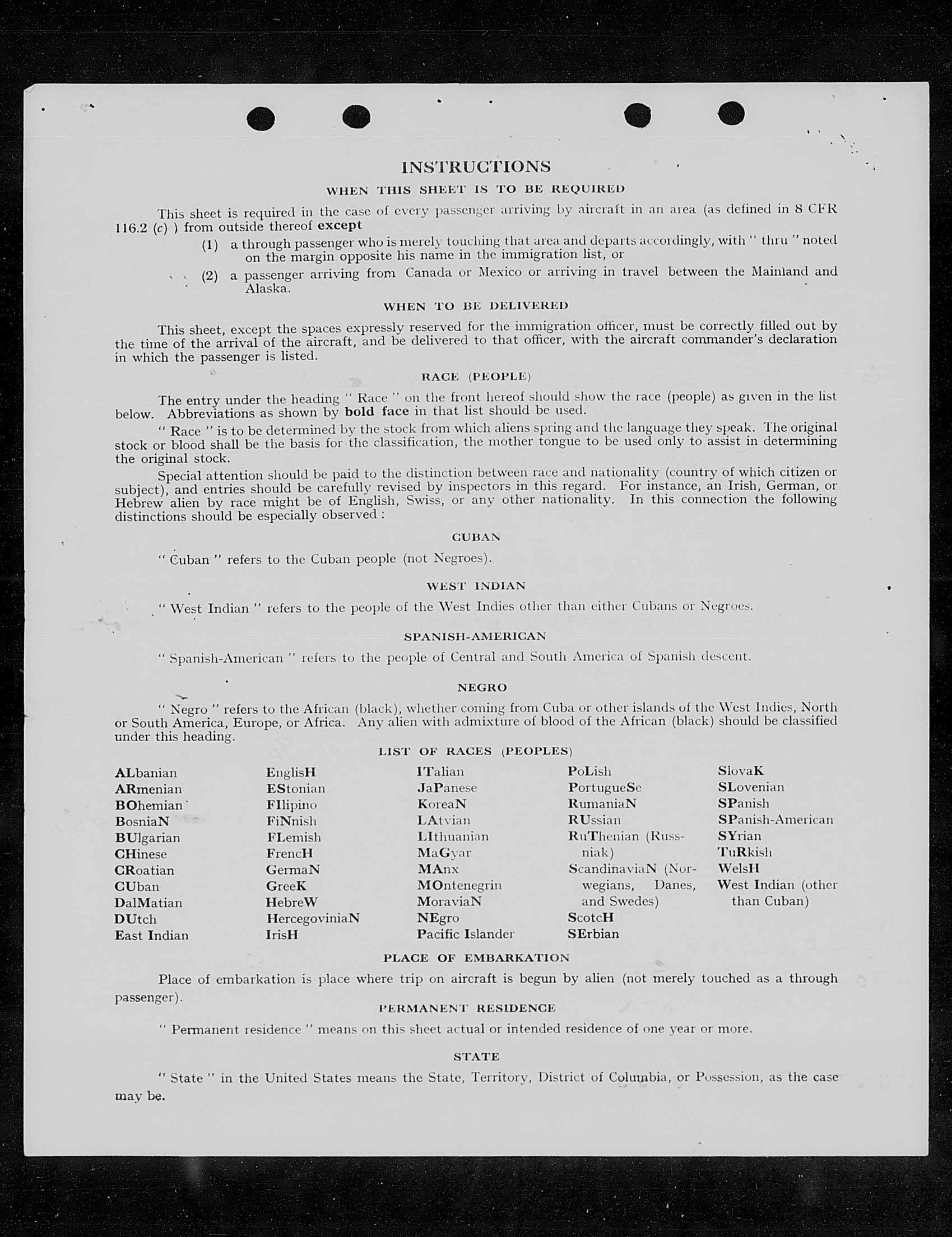 INSTRUCTIONS

WHEN THIS SHEET IS TO BE REQUIRED

This sheet is required in the case of every passenger arriving by aircraft in an area (as defined in 8 CFR 116.2 (c) ) from outside thereof except

(1) a through passenger who is merely touching that area and departs accordingly, with " thru " noted on the margin opposite his name in the immigration list, or

(2) a passenger arriving from Canada or Mexico or arriving in travel between the Mainland and Alaska.

WHEN TO BE DELIVERED

This sheet, except the spaces expressly reserved for the immigration officer, must be correctly filled out by the time of the arrival of the aircraft, and be delivered to that officer, with the aircraft commander's declaration in which the passenger is listed.

RACE (PEOPLE)

The entry under the heading " Race " on the front hereof should show the race (people) as given in the list below. Abbreviations as shown by bold face in that list should be used.

" Race " is to be determined by the stock from which aliens spring and the language they speak. The original stock or blood shall be the basis for the classification, the mother tongue to be used only to assist in determining the original stock.

Special attention should be paid to the distinction between race and nationality (country of which citizen or subject), and entries should be carefully revised by inspectors in this regard. For instance, an Irish, German, or Hebrew alien by race might be of English, Swiss, or any other nationality. In this connection the following distinctions should be especially observed :

CUBAN

" Cuban " refers to the Cuban people (not Negroes).

WEST INDIAN

" West Indian " refers to the people of the West Indies other than either Cubans or Negroes.

SPANISH-AMERICAN

" Spanish-American " refers to the people of Central and South America of Spanish descent.

NEGRO

" Negro " refers to the African (black), whether coming from Cuba or other islands of the West Indies, North or South America, Europe, or Africa. Any alien with admixture of blood of the African (black) should be classified under this heading.

LIST OF RACES (PEOPLES)

ALbanian
ARmenian
BOhemian
BosniaN
BUlgarian
CHinese
CRoatian
CUban
DalMatian
DUtch
East Indian

EnglisH
EStonian
FIlipino
FiNnish
FLemish
FrencH
GermaN
GreeK
HebreW
HercegoviniaN
IrisH

ITalian
JaPanese
KoreaN
LAtvian
LIthuanian
MaGyar
MAnx
MOntenegrin
MoraviaN
NEgro
Pacific Islander

PoLish
PortugueSe
RumaniaN
RUssian
RuThenian (Russniak)
ScandinaviaN (Norwegians, Danes, and Swedes)
ScotcH
SErbian

SlovaK
SLovenian
SPanish
SPanish-American
SYrian
TuRkish
WelsH
West Indian (other than Cuban)

PLACE OF EMBARKATION

Place of embarkation is place where trip on aircraft is begun by alien (not merely touched as a through passenger).

PERMANENT RESIDENCE

" Permanent residence " means on this sheet actual or intended residence of one year or more.

STATE

" State " in the United States means the State, Territory, District of Columbia, or Possession, as the case may be.